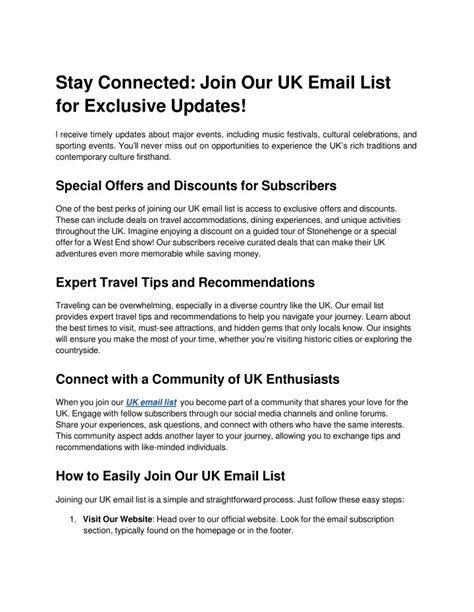 Stay Connected: Join Our UK Email List for Exclusive Updates!

I receive timely updates about major events, including music festivals, cultural celebrations, and sporting events. You'll never miss out on opportunities to experience the UK's rich traditions and contemporary culture firsthand.

Special Offers and Discounts for Subscribers

One of the best perks of joining our UK email list is access to exclusive offers and discounts. These can include deals on travel accommodations, dining experiences, and unique activities throughout the UK. Imagine enjoying a discount on a guided tour of Stonehenge or a special offer for a West End show! Our subscribers receive curated deals that can make their UK adventures even more memorable while saving money.

Expert Travel Tips and Recommendations

Traveling can be overwhelming, especially in a diverse country like the UK. Our email list provides expert travel tips and recommendations to help you navigate your journey. Learn about the best times to visit, must-see attractions, and hidden gems that only locals know. Our insights will ensure you make the most of your time, whether you're visiting historic cities or exploring the countryside.

Connect with a Community of UK Enthusiasts

When you join our UK email list you become part of a community that shares your love for the UK. Engage with fellow subscribers through our social media channels and online forums. Share your experiences, ask questions, and connect with others who have the same interests. This community aspect adds another layer to your journey, allowing you to exchange tips and recommendations with like-minded individuals.

How to Easily Join Our UK Email List

Joining our UK email list is a simple and straightforward process. Just follow these easy steps:

1. Visit Our Website: Head over to our official website. Look for the email subscription section, typically found on the homepage or in the footer.